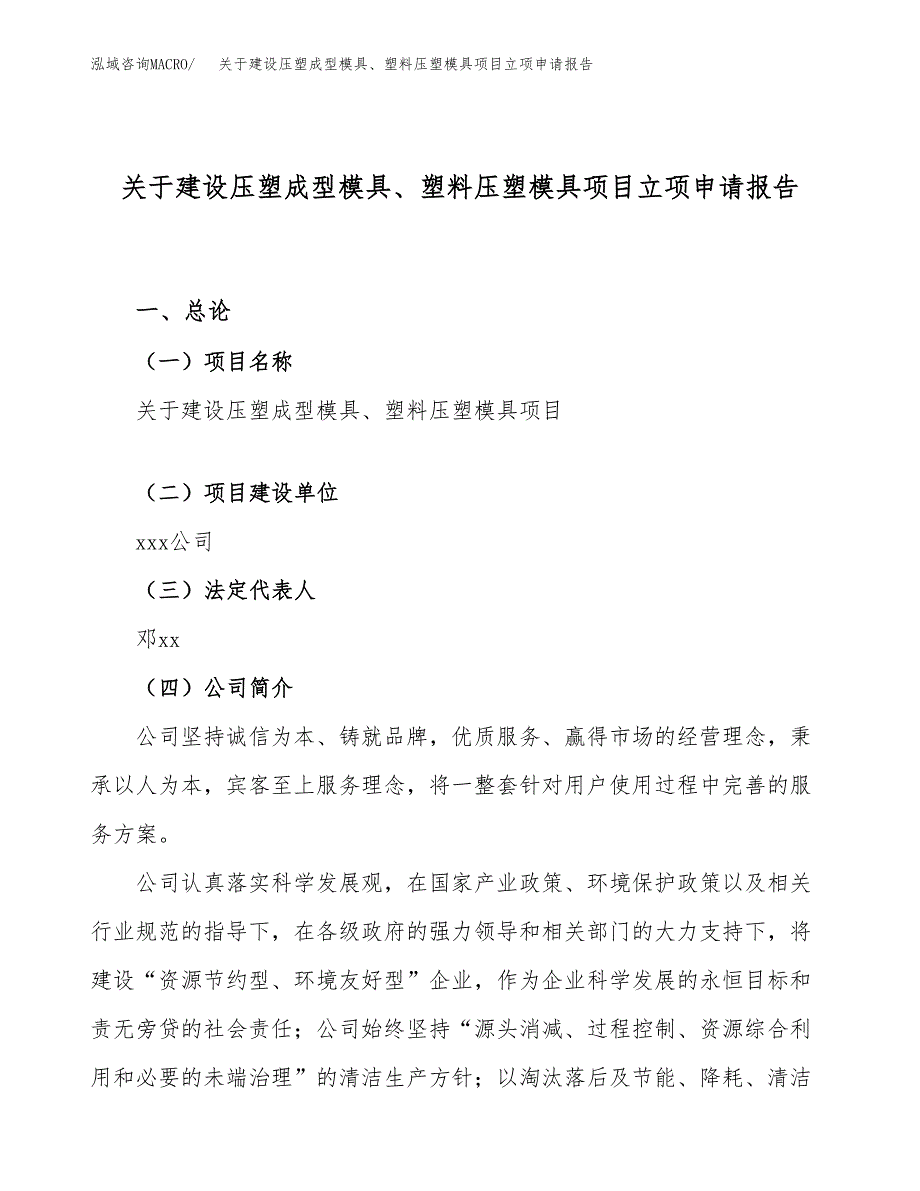 泓域咨询MACRO/ 关于建设压塑成型模具、塑料压塑模具项目立项申请报告

关于建设压塑成型模具、塑料压塑模具项目立项申请报告

一、总论

（一）项目名称

关于建设压塑成型模具、塑料压塑模具项目

（二）项目建设单位

xxx公司

（三）法定代表人

邓xx

（四）公司简介

公司坚持诚信为本、铸就品牌，优质服务、赢得市场的经营理念，秉承以人为本，宾客至上服务理念，将一整套针对用户使用过程中完善的服务方案。

公司认真落实科学发展观，在国家产业政策、环境保护政策以及相关行业规范的指导下，在各级政府的强力领导和相关部门的大力支持下，将建设“资源节约型、环境友好型”企业，作为企业科学发展的永恒目标和责无旁贷的社会责任；公司始终坚持“源头消减、过程控制、资源综合利用和必要的未端治理”的清洁生产方针；以淘汰落后及节能、降耗、清洁